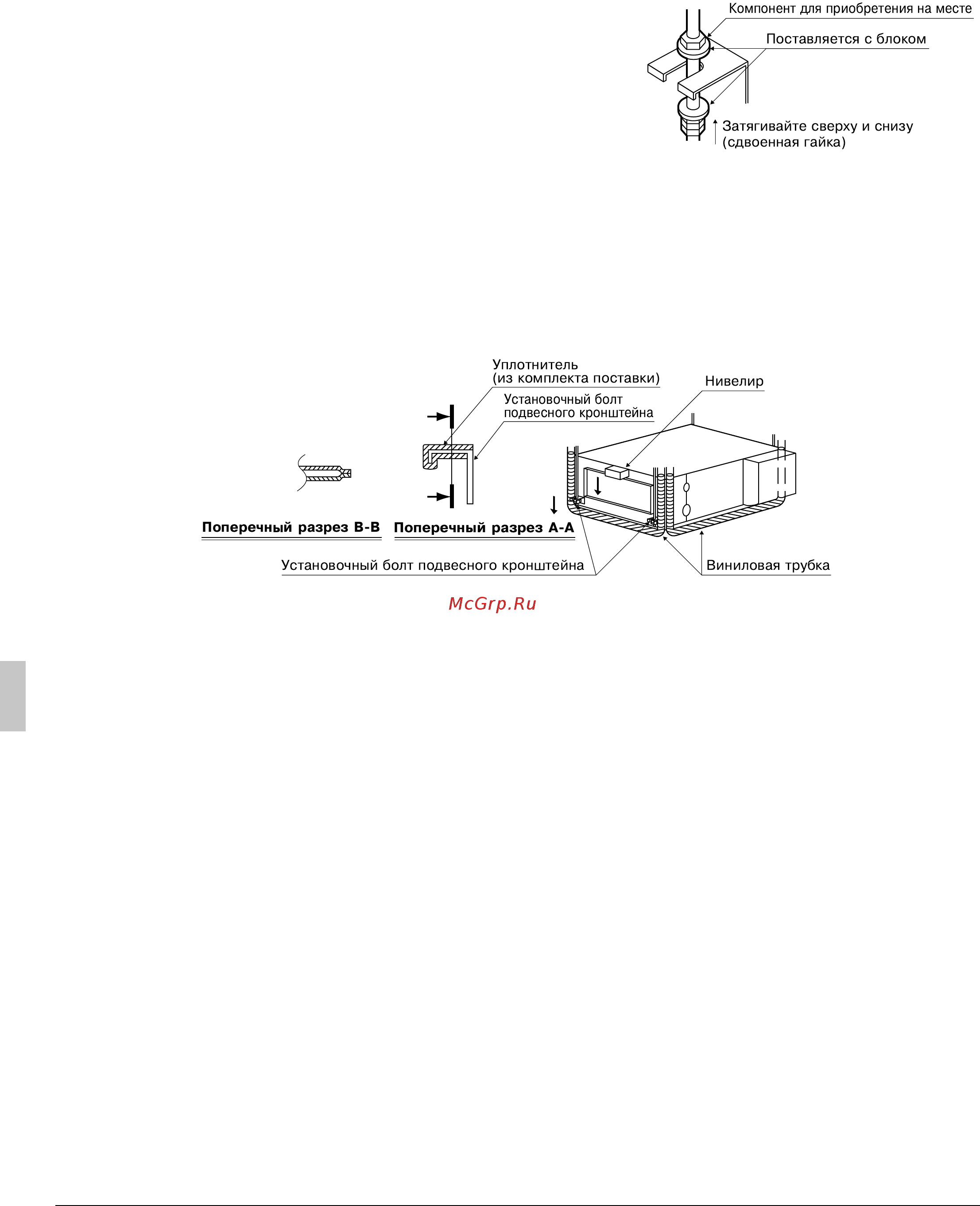 Компонент для приобретения на месте
Поставляется с блоком
Затягивайте сверху и снизу (сдвоенная гайка)

Уплотнитель (из комплекта поставки)
Установочный болт подвесного кронштейна
Нивелир

Поперечный разрез B-B
Поперечный разрез A-A
Установочный болт подвесного кронштейна
Виниловая трубка

McGrp.Ru